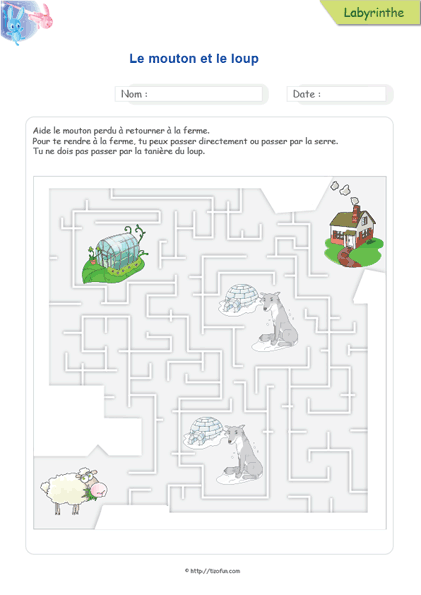 Labyrinthe

Le mouton et le loup

Nom :

Date :

Aide le mouton perdu à retourner à la ferme.
Pour te rendre à la ferme, tu peux passer directement ou passer par la serre.
Tu ne dois pas passer par la tanière du loup.

© http://tizofun.com